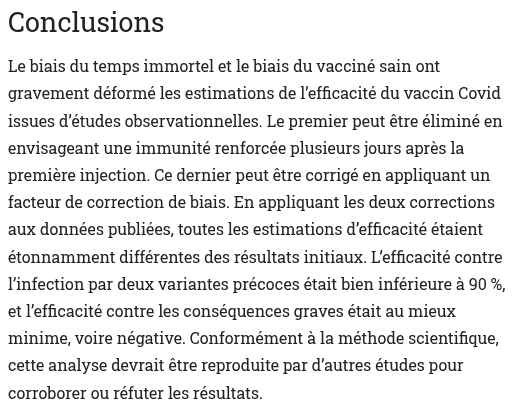 Conclusions

Le biais du temps immortel et le biais du vacciné sain ont gravement déformé les estimations de l'efficacité du vaccin Covid issues d'études observationnelles. Le premier peut être éliminé en envisageant une immunité renforcée plusieurs jours après la première injection. Ce dernier peut être corrigé en appliquant un facteur de correction de biais. En appliquant les deux corrections aux données publiées, toutes les estimations d'efficacité étaient étonnamment différentes des résultats initiaux. L'efficacité contre l'infection par deux variantes précoces était bien inférieure à 90 %, et l'efficacité contre les conséquences graves était au mieux minime, voire négative. Conformément à la méthode scientifique, cette analyse devrait être reproduite par d'autres études pour corroborer ou réfuter les résultats.